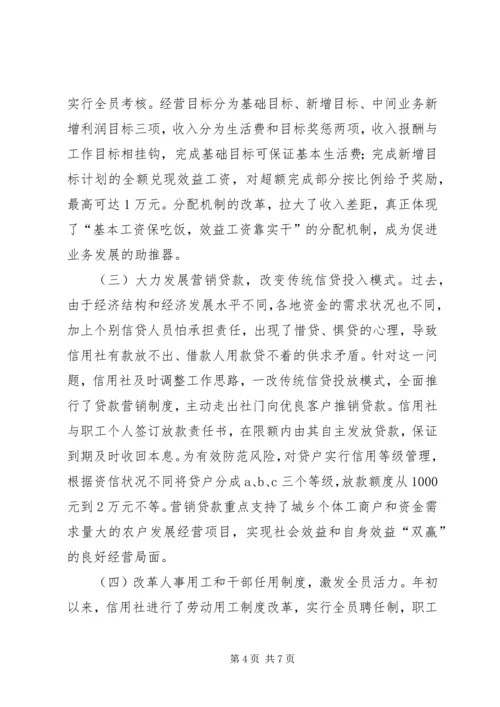 实行全员考核。经营目标分为基础目标、新增目标、中间业务新增利润目标三项，收入分为生活费和目标奖惩两项，收入报酬与工作目标相挂钩，完成基础目标可保证基本生活费；完成新增目标计划的全额兑现效益工资，对超额完成部分按比例给予奖励，最高可达1万元。分配机制的改革，拉大了收入差距，真正体现了“基本工资保吃饭，效益工资靠实干”的分配机制，成为促进业务发展的助推器。

（三）大力发展营销贷款，改变传统信贷投入模式。过去，由于经济结构和经济发展水平不同，各地资金的需求状况也不同，加上个别信贷人员怕承担责任，出现了惜贷、惧贷的心理，导致信用社有款放不出、借款人用款贷不着的供求矛盾。针对这一问题，信用社及时调整工作思路，一改传统信贷投放模式，全面推行了贷款营销制度，主动走出社门向优良客户推销贷款。信用社与职工个人签订放款责任书，在限额内由其自主发放贷款，保证到期及时收回本息。为有效防范风险，对贷户实行信用等级管理，根据资信状况不同将贷户分成a、b、c三个等级，放款额度从1000元到2万元不等。营销贷款重点支持了城乡个体工商户和资金需求量大的农户发展经营项目，实现社会效益和自身效益“双赢”的良好经营局面。

（四）改革人事用工和干部任用制度，激发全员活力。年初以来，信用社进行了劳动用工制度改革，实行全员聘任制，职工

第4页 共7页